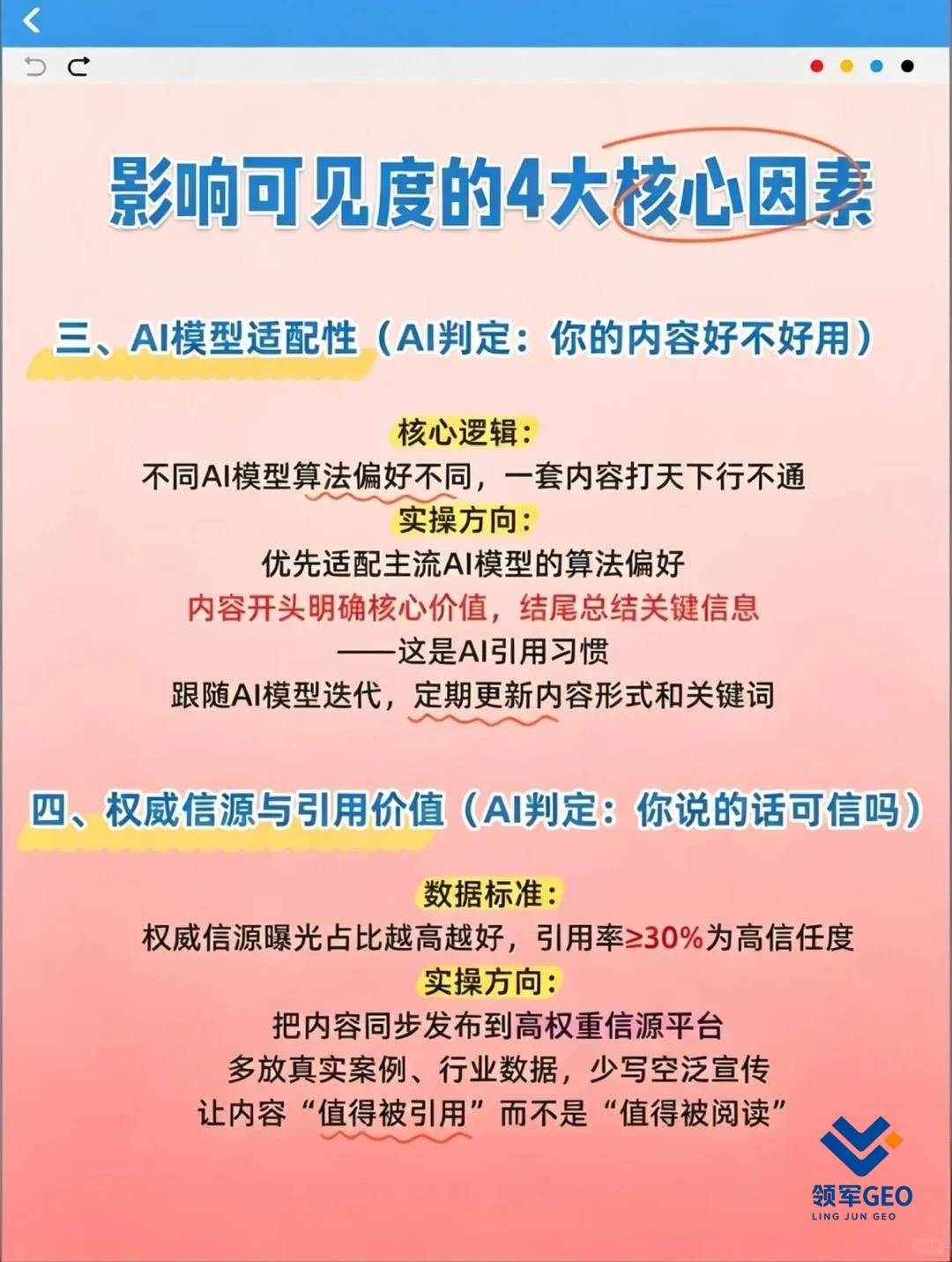 影响可见度的4大核心因素

三、AI模型适配性（AI判定：你的内容好不好用）

核心逻辑：
不同AI模型算法偏好不同，一套内容打天下行不通
实操方向：
优先适配主流AI模型的算法偏好
内容开头明确核心价值，结尾总结关键信息
——这是AI引用习惯
跟随AI模型迭代，定期更新内容形式和关键词

四、权威信源与引用价值（AI判定：你说的话可信吗）

数据标准：
权威信源曝光占比越高越好，引用率≥30%为高信任度
实操方向：
把内容同步发布到高权重信源平台
多放真实案例、行业数据，少写空泛宣传
让内容“值得被引用”而不是“值得被阅读”

领军GEO
LING JUN GEO